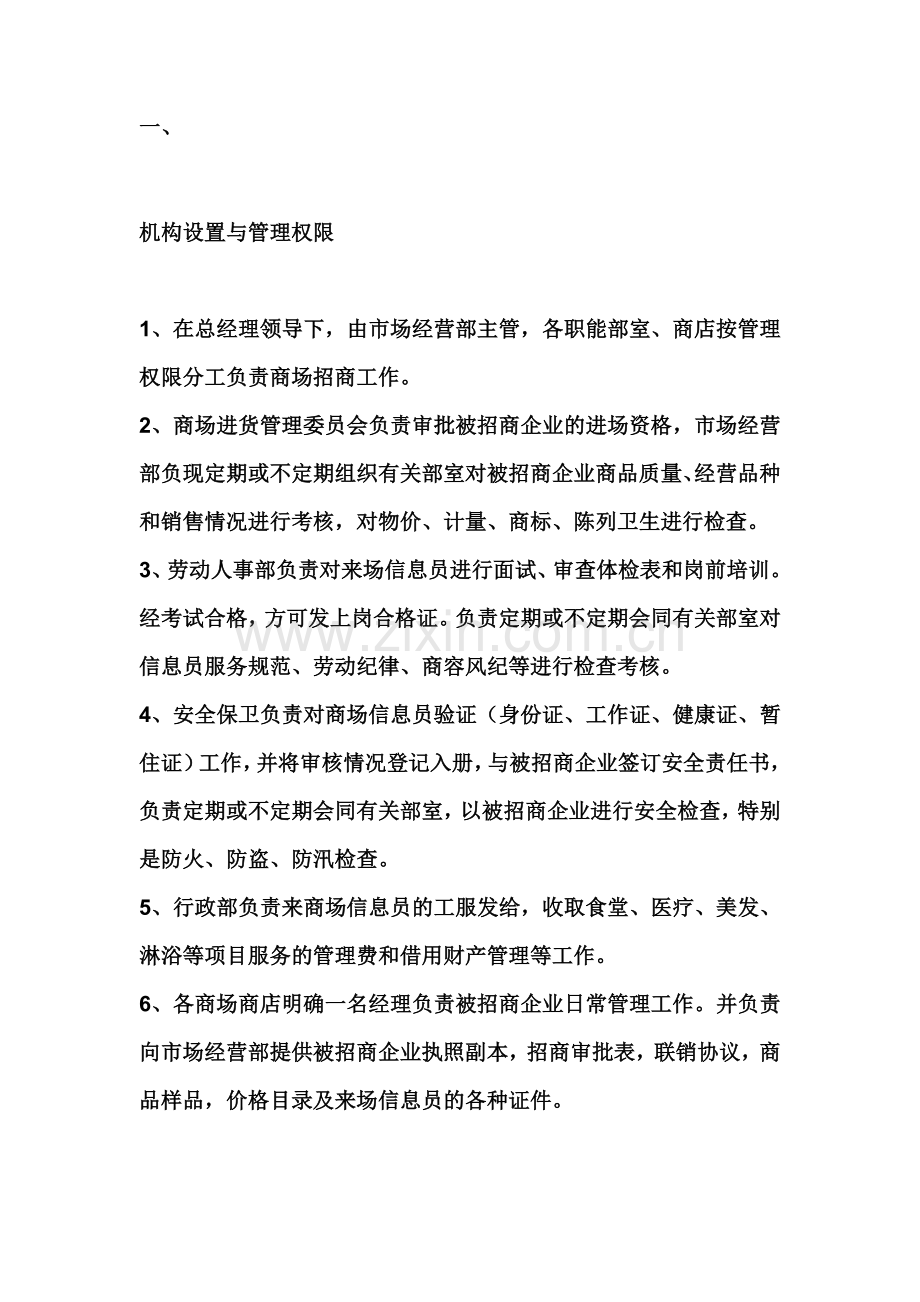 一、

机构设置与管理权限

1、在总经理领导下，由市场经营部主管，各职能部室、商店按管理权限分工负责商场招商工作。

2、商场进货管理委员会负责审批被招商企业的进场资格，市场经营部负现定期或不定期组织有关部室对被招商企业商品质量、经营品种和销售情况进行考核，对物价、计量、商标、陈列卫生进行检查。

3、劳动人事部负责对来场信息员进行面试、审查体检表和岗前培训。经考试合格，方可发上岗合格证。负责定期或不定期会同有关部室对信息员服务规范、劳动纪律、商容风纪等进行检查考核。

4、安全保卫负责对商场信息员验证（身份证、工作证、健康证、暂住证）工作，并将审核情况登记入册，与被招商企业签订安全责任书，负责定期或不定期会同有关部室，以被招商企业进行安全检查，特别是防火、防盗、防汛检查。

5、行政部负责来商场信息员的工服发给，收取食堂、医疗、美发、淋浴等项目服务的管理费和借用财产管理等工作。

6、各商场商店明确一名经理负责被招商企业日常管理工作。并负责向市场经营部提供被招商企业执照副本，招商审批表，联销协议，商品样品，价格目录及来场信息员的各种证件。

www.zixin.com.cn